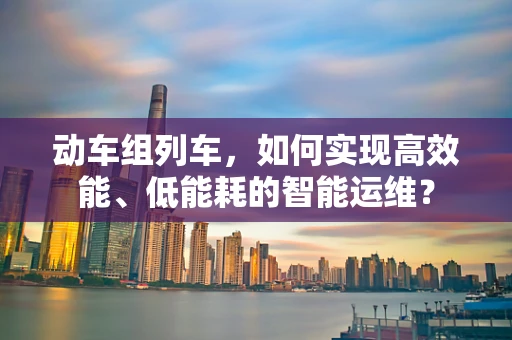 动车组列车，如何实现高效能、低能耗的智能运维？